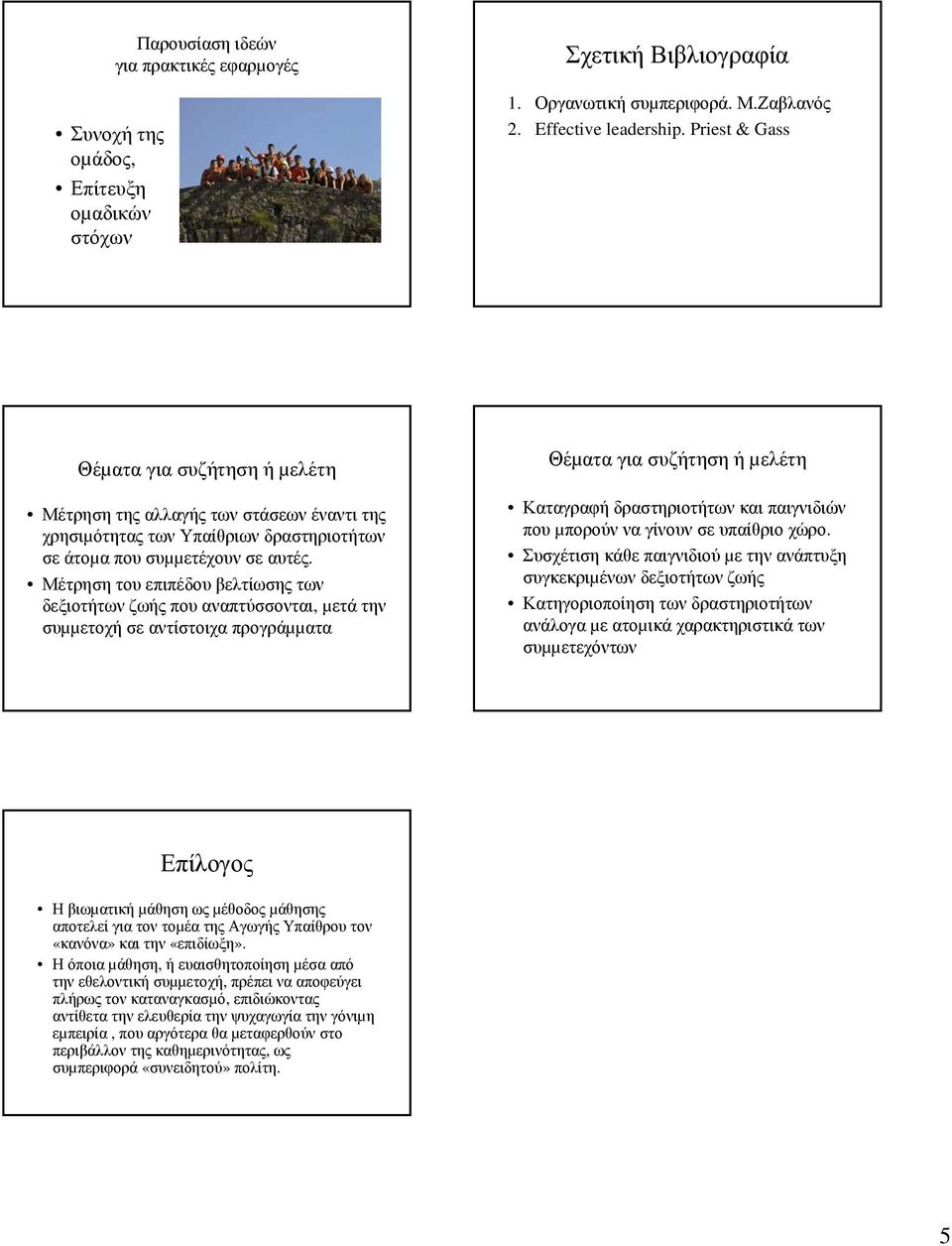 Παρουσίαση ιδεών για πρακτικές εφαρμογές

• Συνοχή της ομάδος,
• Επίτευξη ομαδικών στόχων

Σχετική Βιβλιογραφία

1. Οργανωτική συμπεριφορά. Μ.Ζαβλανός
2. Effective leadership. Priest & Gass

Θέματα για συζήτηση ή μελέτη

• Μέτρηση της αλλαγής των στάσεων έναντι της χρησιμότητας των Υπαίθριων δραστηριοτήτων σε άτομα που συμμετέχουν σε αυτές.
• Μέτρηση του επιπέδου βελτίωσης των δεξιοτήτων ζωής που αναπτύσσονται, μετά την συμμετοχή σε αντίστοιχα προγράμματα

Θέματα για συζήτηση ή μελέτη

• Καταγραφή δραστηριοτήτων και παιγνιδιών που μπορούν να γίνουν σε υπαίθριο χώρο.
• Συσχέτιση κάθε παιγνιδιού με την ανάπτυξη συγκεκριμένων δεξιοτήτων ζωής
• Κατηγοριοποίηση των δραστηριοτήτων ανάλογα με ατομικά χαρακτηριστικά των συμμετεχόντων

Επίλογος

• Η βιωματική μάθηση ως μέθοδος μάθησης αποτελεί για τον τομέα της Αγωγής Υπαίθρου τον «κανόνα» και την «επιδίωξη».
• Η όποια μάθηση, ή ευαισθητοποίηση μέσα από την εθελοντική συμμετοχή, πρέπει να αποφεύγει πλήρως τον καταναγκασμό, επιδιώκοντας αντίθετα την ελευθερία την ψυχαγωγία την γόνιμη εμπειρία , που αργότερα θα μεταφερθούν στο περιβάλλον της καθημερινότητας, ως συμπεριφορά «συνειδητού» πολίτη.

5